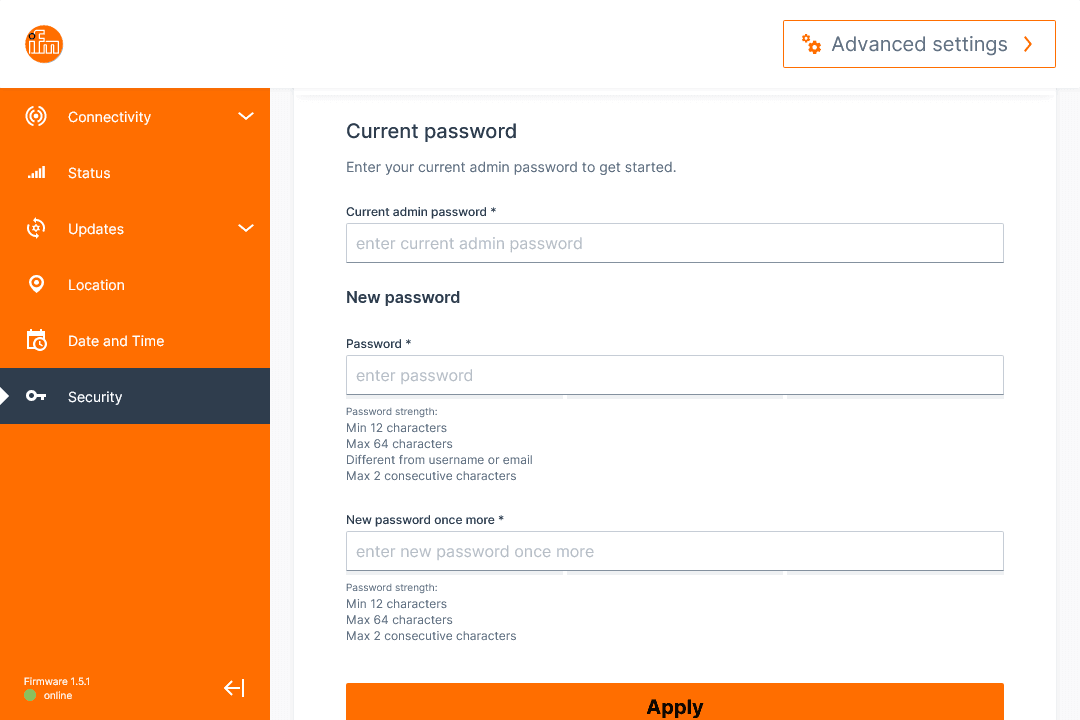 ifm

Advanced settings

Connectivity

Status

Updates

Location

Date and Time

Security

Firmware 1.5.1
online

Current password

Enter your current admin password to get started.

Current admin password *

enter current admin password

New password

Password *

enter password

Password strength:
Min 12 characters
Max 64 characters
Different from username or email
Max 2 consecutive characters

New password once more *

enter new password once more

Password strength:
Min 12 characters
Max 64 characters
Max 2 consecutive characters

Apply